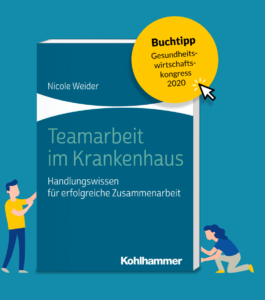 Buchtipp
Gesundheitswirtschaftskongress 2020

Nicole Weider

Teamarbeit im Krankenhaus

Handlungswissen für erfolgreiche Zusammenarbeit

Kohlhammer